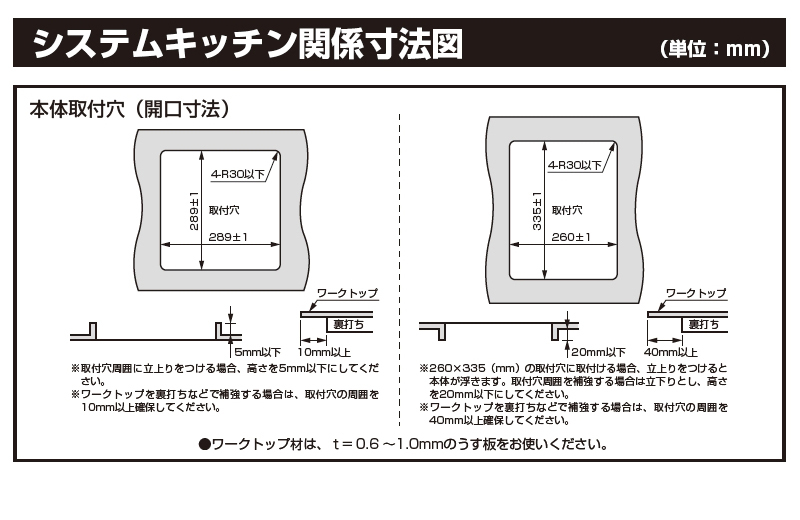 システムキッチン関係寸法図

（単位：mm）

本体取付穴（開口寸法）

4-R30以下

289±1

取付穴

289±1

ワークトップ

裏打ち

5mm以下

10mm以上

※取付穴周囲に立上りをつける場合、高さを5mm以下にしてください。

※ワークトップを裏打ちなどで補強する場合は、取付穴の周囲を10mm以上確保してください。

4-R30以下

335±1

取付穴

260±1

ワークトップ

裏打ち

20mm以下

40mm以上

※260×335（mm）の取付穴に取付ける場合、立上りをつけると本体が浮きます。取付穴周囲を補強する場合は立下りとし、高さを20mm以下にしてください。

※ワークトップを裏打ちなどで補強する場合は、取付穴の周囲を40mm以上確保してください。

●ワークトップ材は、t＝0.6～1.0mmのうす板をお使いください。